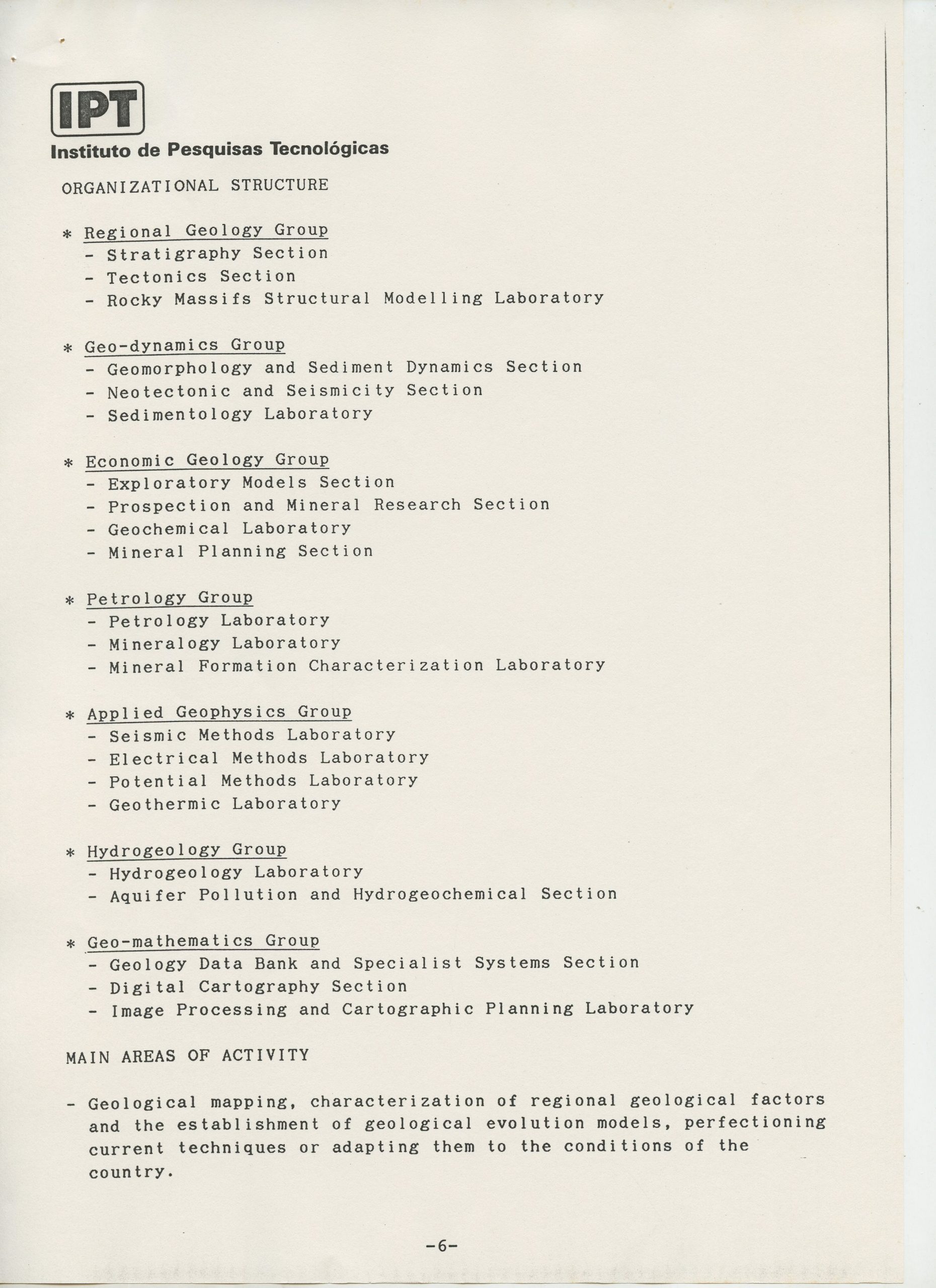 IPT
Instituto de Pesquisas Tecnológicas

ORGANIZATIONAL STRUCTURE

* Regional Geology Group
- Stratigraphy Section
- Tectonics Section
- Rocky Massifs Structural Modelling Laboratory

* Geo-dynamics Group
- Geomorphology and Sediment Dynamics Section
- Neotectonic and Seismicity Section
- Sedimentology Laboratory

* Economic Geology Group
- Exploratory Models Section
- Prospection and Mineral Research Section
- Geochemical Laboratory
- Mineral Planning Section

* Petrology Group
- Petrology Laboratory
- Mineralogy Laboratory
- Mineral Formation Characterization Laboratory

* Applied Geophysics Group
- Seismic Methods Laboratory
- Electrical Methods Laboratory
- Potential Methods Laboratory
- Geothermic Laboratory

* Hydrogeology Group
- Hydrogeology Laboratory
- Aquifer Pollution and Hydrogeochemical Section

* Geo-mathematics Group
- Geology Data Bank and Specialist Systems Section
- Digital Cartography Section
- Image Processing and Cartographic Planning Laboratory

MAIN AREAS OF ACTIVITY

- Geological mapping, characterization of regional geological factors and the establishment of geological evolution models, perfectioning current techniques or adapting them to the conditions of the country.

-6-